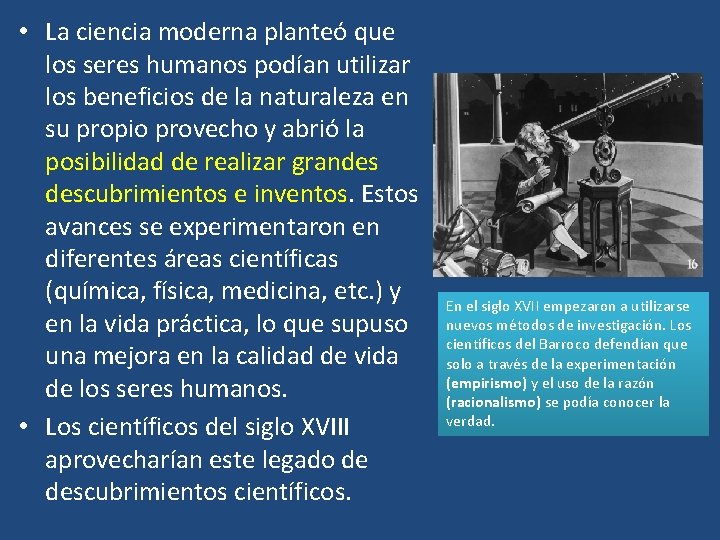 • La ciencia moderna planteó que los seres humanos podían utilizar los beneficios de la naturaleza en su propio provecho y abrió la posibilidad de realizar grandes descubrimientos e inventos. Estos avances se experimentaron en diferentes áreas científicas (química, física, medicina, etc.) y en la vida práctica, lo que supuso una mejora en la calidad de vida de los seres humanos.

• Los científicos del siglo XVIII aprovecharían este legado de descubrimientos científicos.

16

En el siglo XVII empezaron a utilizarse nuevos métodos de investigación. Los científicos del Barroco defendían que solo a través de la experimentación (empirismo) y el uso de la razón (racionalismo) se podía conocer la verdad.